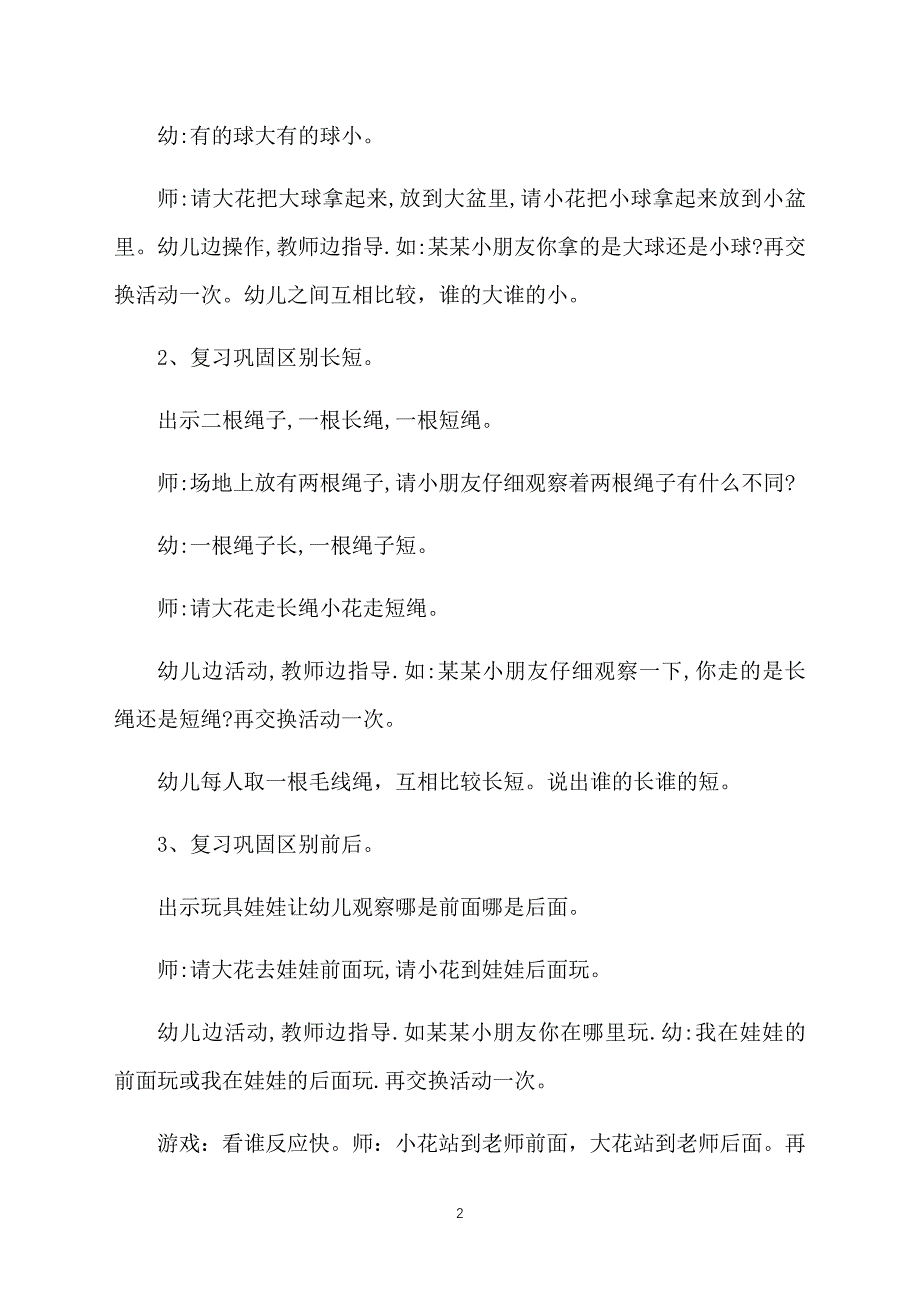 幼:有的球大有的球小。

师:请大花把大球拿起来,放到大盆里,请小花把小球拿起来放到小盆里。幼儿边操作,教师边指导.如:某某小朋友你拿的是大球还是小球?再交换活动一次。幼儿之间互相比较，谁的大谁的小。

2、复习巩固区别长短。

出示二根绳子,一根长绳,一根短绳。

师:场地上放有两根绳子,请小朋友仔细观察着两根绳子有什么不同?

幼:一根绳子长,一根绳子短。

师:请大花走长绳小花走短绳。

幼儿边活动,教师边指导.如:某某小朋友仔细观察一下,你走的是长绳还是短绳?再交换活动一次。

幼儿每人取一根毛线绳，互相比较长短。说出谁的长谁的短。

3、复习巩固区别前后。

出示玩具娃娃让幼儿观察哪是前面哪是后面。

师:请大花去娃娃前面玩,请小花到娃娃后面玩。

幼儿边活动,教师边指导.如某某小朋友你在哪里玩.幼:我在娃娃的前面玩或我在娃娃的后面玩.再交换活动一次。

游戏：看谁反应快。师：小花站到老师前面，大花站到老师后面。再

2